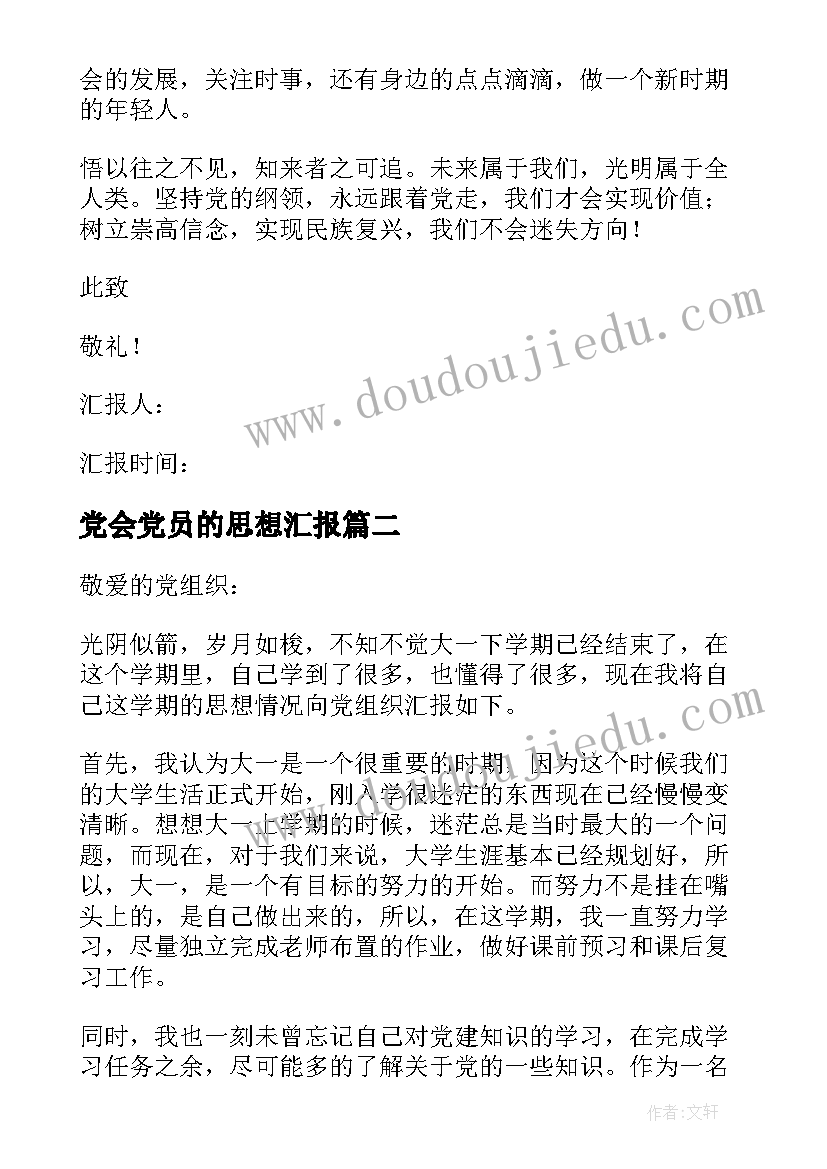 会的发展，关注时事，还有身边的点点滴滴，做一个新时期的年轻人。

悟以往之不见，知来者之可追。未来属于我们，光明属于全人类。坚持党的纲领，永远跟着党走，我们才会实现价值；树立崇高信念，实现民族复兴，我们不会迷失方向！

此致

敬礼！

汇报人：

汇报时间：

www.doudoujiedu.com

党会党员的思想汇报篇二

敬爱的党组织：

光阴似箭，岁月如梭，不知不觉大一下学期已经结束了，在这个学期里，自己学到了很多，也懂得了很多，现在我将自己这学期的思想情况向党组织汇报如下。

首先，我认为大一是一个很重要的时期，因为这个时候我们的大学生活正式开始，刚入学很迷茫的东西现在已经慢慢变清晰。想想大一上学期的时候，迷茫总是当时最大的一个问题，而现在，对于我们来说，大学生涯基本已经规划好，所以，大一，是一个有目标的努力的开始。而努力不是挂在嘴头上的，是自己做出来的，所以，在这学期，我一直努力学习，尽量独立完成老师布置的作业，做好课前预习和课后复习工作。

同时，我也一刻未曾忘记自己对党建知识的学习，在完成学习任务之余，尽可能多的了解关于党的一些知识。作为一名

作者：文轩